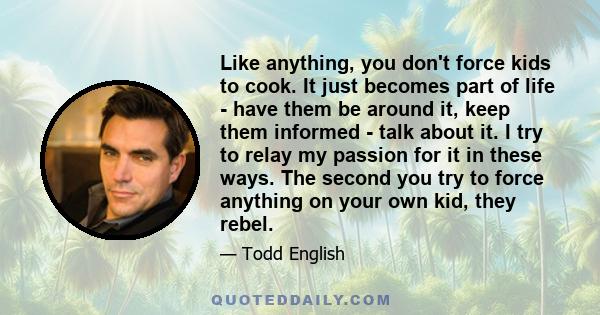 Like anything, you don't force kids to cook. It just becomes part of life - have them be around it, keep them informed - talk about it. I try to relay my passion for it in these ways. The second you try to force anything on your own kid, they rebel.

— Todd English

QUOTEDDAILY.COM